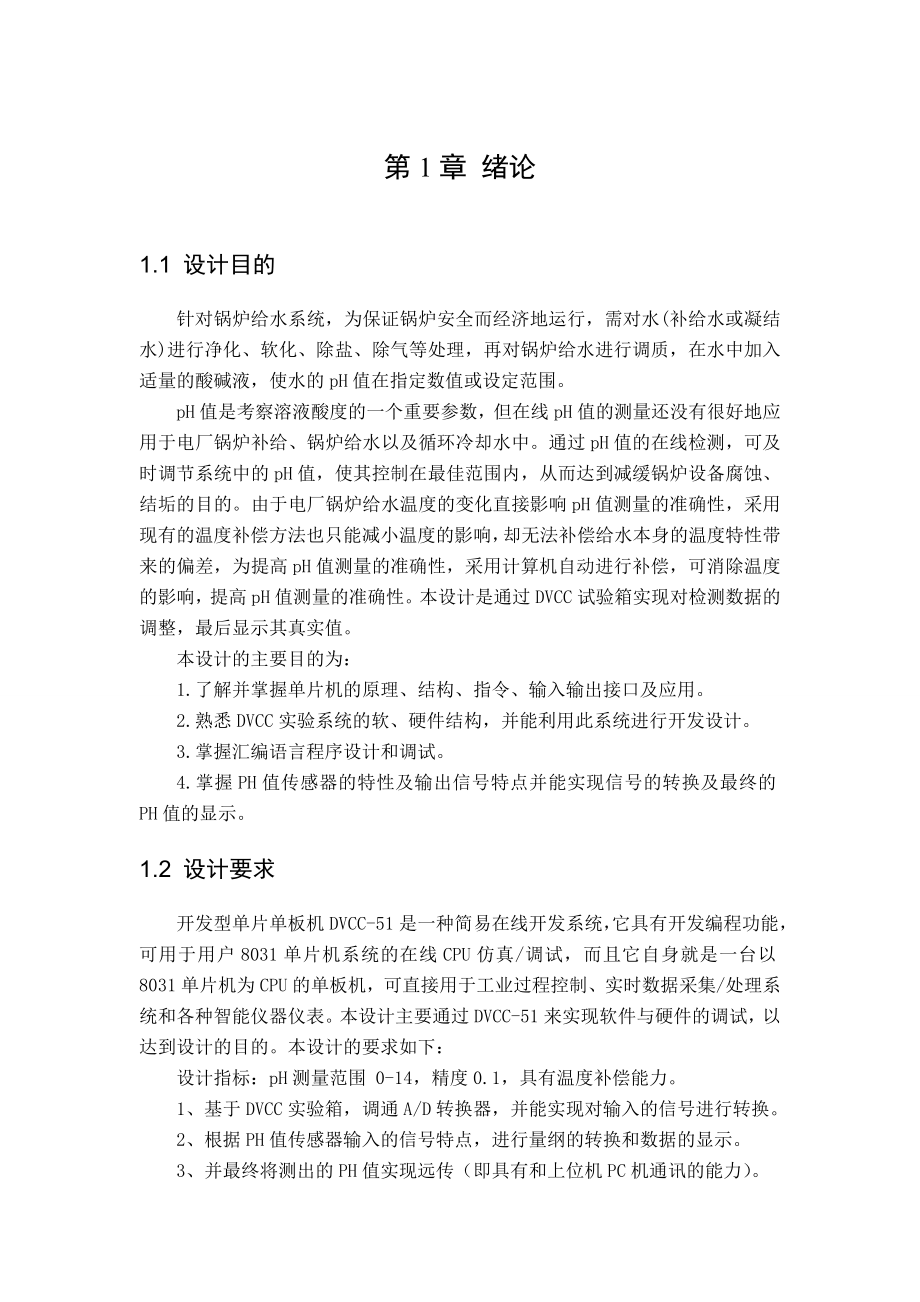 第 1 章 绪论

1.1 设计目的

针对锅炉给水系统，为保证锅炉安全而经济地运行，需对水(补给水或凝结水)进行净化、软化、除盐、除气等处理，再对锅炉给水进行调质，在水中加入适量的酸碱液，使水的 pH 值在指定数值或设定范围。

pH 值是考察溶液酸度的一个重要参数，但在线 pH 值的测量还没有很好地应用于电厂锅炉补给、锅炉给水以及循环冷却水中。通过 pH 值的在线检测，可及时调节系统中的 pH 值，使其控制在最佳范围内，从而达到减缓锅炉设备腐蚀、结垢的目的。由于电厂锅炉给水温度的变化直接影响 pH 值测量的准确性，采用现有的温度补偿方法也只能减小温度的影响，却无法补偿给水本身的温度特性带来的偏差，为提高 pH 值测量的准确性，采用计算机自动进行补偿，可消除温度的影响，提高 pH 值测量的准确性。本设计是通过 DVCC 试验箱实现对检测数据的调整，最后显示其真实值。

本设计的主要目的为：

1.了解并掌握单片机的原理、结构、指令、输入输出接口及应用。

2.熟悉 DVCC 实验系统的软、硬件结构，并能利用此系统进行开发设计。

3.掌握汇编语言程序设计和调试。

4.掌握 PH 值传感器的特性及输出信号特点并能实现信号的转换及最终的 PH 值的显示。

1.2 设计要求

开发型单片单板机 DVCC-51 是一种简易在线开发系统，它具有开发编程功能，可用于用户 8031 单片机系统的在线 CPU 仿真/调试，而且它自身就是一台以 8031 单片机为 CPU 的单板机，可直接用于工业过程控制、实时数据采集/处理系统和各种智能仪器仪表。本设计主要通过 DVCC-51 来实现软件与硬件的调试，以达到设计的目的。本设计的要求如下：

设计指标：pH 测量范围 0-14，精度 0.1，具有温度补偿能力。

1、基于 DVCC 实验箱，调通 A/D 转换器，并能实现对输入的信号进行转换。

2、根据 PH 值传感器输入的信号特点，进行量纲的转换和数据的显示。

3、并最终将测出的 PH 值实现远传（即具有和上位机 PC 机通讯的能力）。